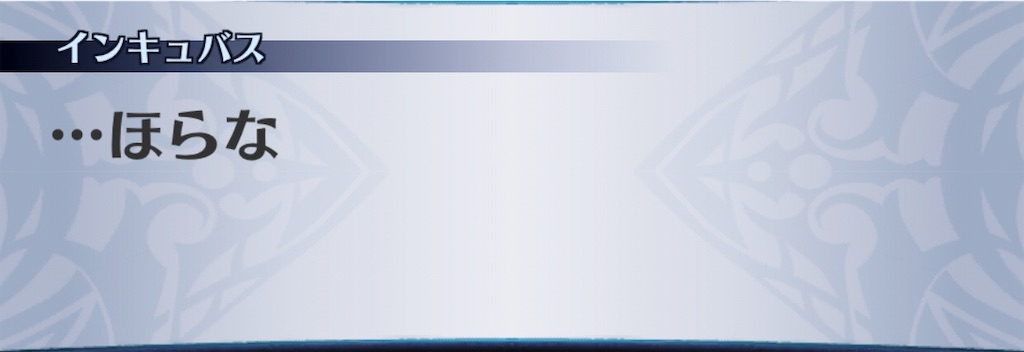 インキュバス

…ほらな